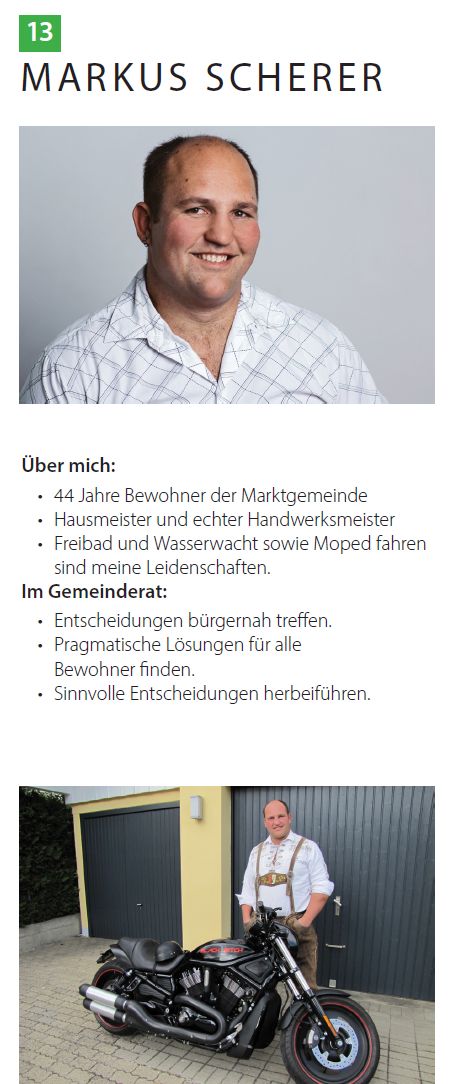 13
MARKUS SCHERER

Über mich:
• 44 Jahre Bewohner der Marktgemeinde
• Hausmeister und echter Handwerksmeister
• Freibad und Wasserwacht sowie Moped fahren sind meine Leidenschaften.

Im Gemeinderat:
• Entscheidungen bürgernah treffen.
• Pragmatische Lösungen für alle Bewohner finden.
• Sinnvolle Entscheidungen herbeiführen.